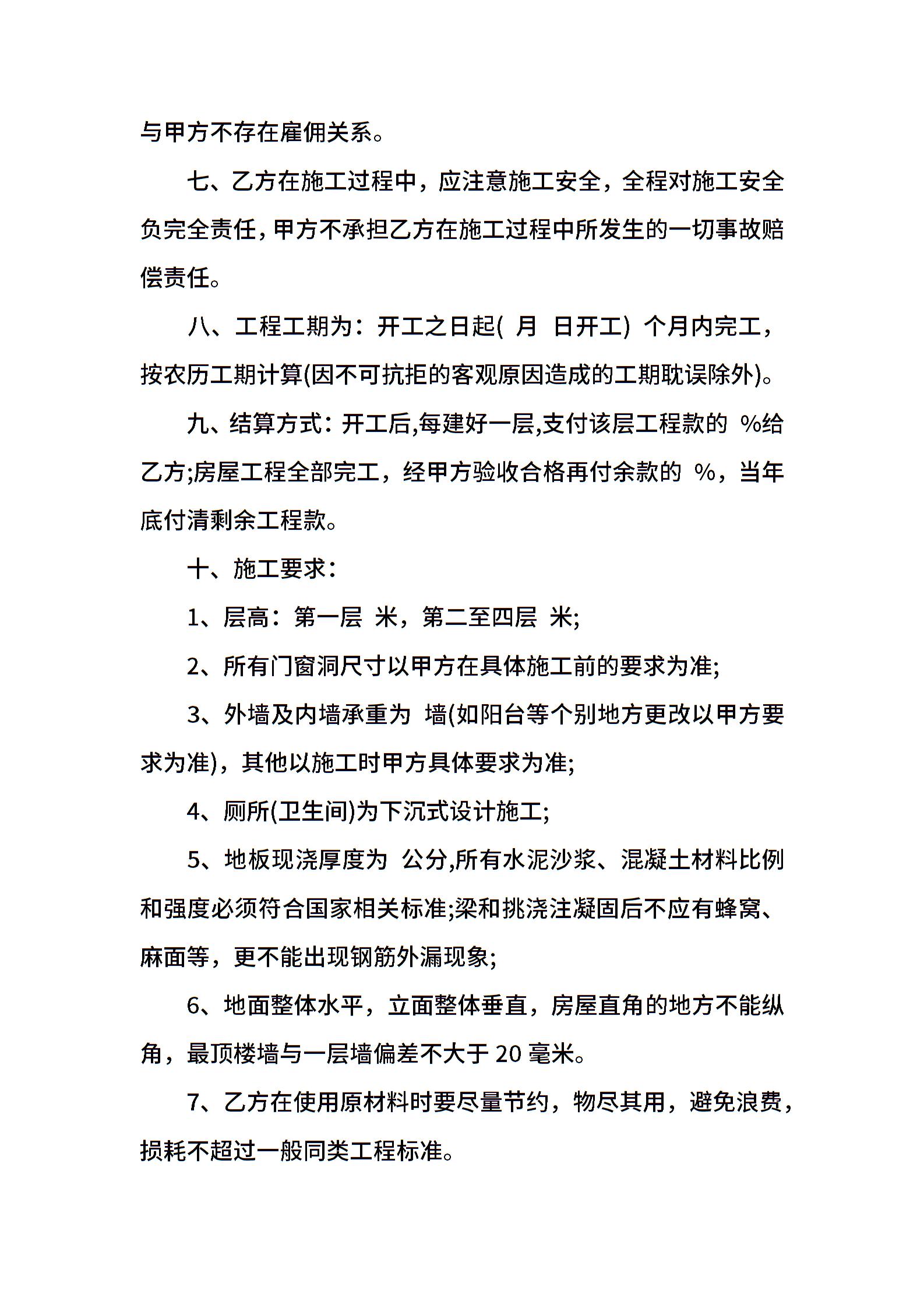 与甲方不存在雇佣关系。

七、乙方在施工过程中，应注意施工安全，全程对施工安全负完全责任，甲方不承担乙方在施工过程中所发生的一切事故赔偿责任。

八、工程工期为：开工之日起( 月 日开工) 个月内完工，按农历工期计算(因不可抗拒的客观原因造成的工期耽误除外)。

九、结算方式：开工后,每建好一层,支付该层工程款的 %给乙方;房屋工程全部完工，经甲方验收合格再付余款的 %，当年底付清剩余工程款。

十、施工要求：

1、层高：第一层 米，第二至四层 米;

2、所有门窗洞尺寸以甲方在具体施工前的要求为准;

3、外墙及内墙承重为 墙(如阳台等个别地方更改以甲方要求为准)，其他以施工时甲方具体要求为准;

4、厕所(卫生间)为下沉式设计施工;

5、地板现浇厚度为 公分,所有水泥沙浆、混凝土材料比例和强度必须符合国家相关标准;梁和挑浇注凝固后不应有蜂窝、麻面等，更不能出现钢筋外漏现象;

6、地面整体水平，立面整体垂直，房屋直角的地方不能纵角，最顶楼墙与一层墙偏差不大于 20 毫米。

7、乙方在使用原材料时要尽量节约，物尽其用，避免浪费，损耗不超过一般同类工程标准。